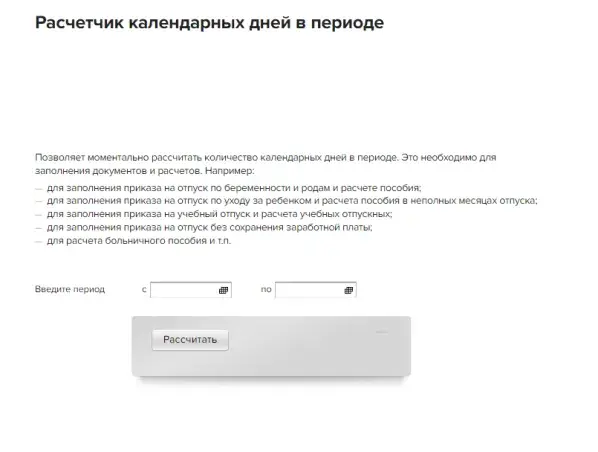 Расчетчик календарных дней в периоде

Позволяет моментально рассчитать количество календарных дней в периоде. Это необходимо для заполнения документов и расчетов. Например:

— для заполнения приказа на отпуск по беременности и родам и расчете пособия;
— для заполнения приказа на отпуск по уходу за ребенком и расчета пособия в неполных месяцах отпуска;
— для заполнения приказа на учебный отпуск и расчета учебных отпускных;
— для заполнения приказа на отпуск без сохранения заработной платы;
— для расчета больничного пособия и т.п.

Введите период с по

Рассчитать